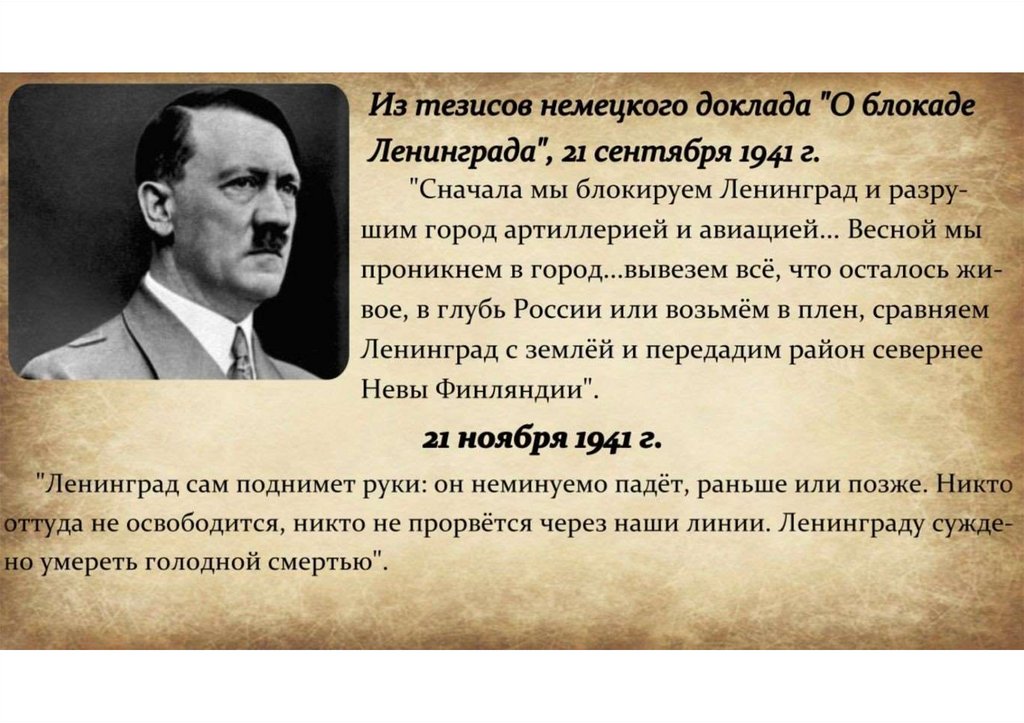 Из тезисов немецкого доклада "О блокаде Ленинграда", 21 сентября 1941 г.

"Сначала мы блокируем Ленинград и разрушим город артиллерией и авиацией... Весной мы проникнем в город...вывезем всё, что осталось живое, в глубь России или возьмём в плен, сравняем Ленинград с землёй и передадим район севернее Невы Финляндии".

21 ноября 1941 г.

"Ленинград сам поднимет руки: он неминуемо падёт, раньше или позже. Никто оттуда не освободится, никто не прорвётся через наши линии. Ленинграду суждено умереть голодной смертью".